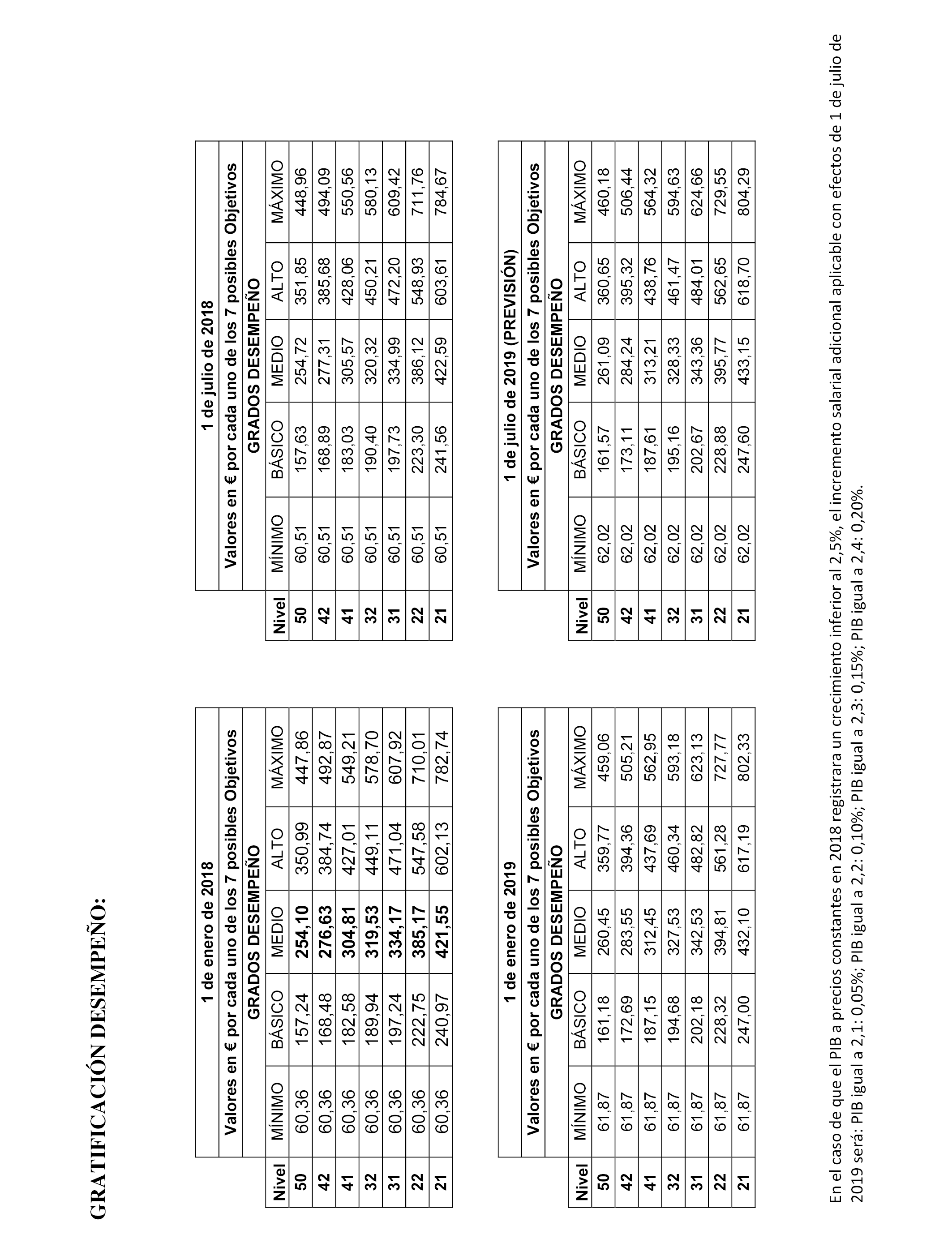 GRATIFICACIÓN DESEMPEÑO:

1 de enero de 2018
Valores en € por cada uno de los 7 posibles Objetivos
GRADOS DESEMPEÑO

| Nivel | MÍNIMO | BÁSICO | MEDIO | ALTO | MÁXIMO |
|---|---|---|---|---|---|
| 50 | 60,36 | 157,24 | 254,10 | 350,99 | 447,86 |
| 42 | 60,36 | 168,48 | 276,63 | 384,74 | 492,87 |
| 41 | 60,36 | 182,58 | 304,81 | 427,01 | 549,21 |
| 32 | 60,36 | 189,94 | 319,53 | 449,11 | 578,70 |
| 31 | 60,36 | 197,24 | 334,17 | 471,04 | 607,92 |
| 22 | 60,36 | 222,75 | 385,17 | 547,58 | 710,01 |
| 21 | 60,36 | 240,97 | 421,55 | 602,13 | 782,74 |

1 de julio de 2018
Valores en € por cada uno de los 7 posibles Objetivos
GRADOS DESEMPEÑO

| Nivel | MÍNIMO | BÁSICO | MEDIO | ALTO | MÁXIMO |
|---|---|---|---|---|---|
| 50 | 60,51 | 157,63 | 254,72 | 351,85 | 448,96 |
| 42 | 60,51 | 168,89 | 277,31 | 385,68 | 494,09 |
| 41 | 60,51 | 183,03 | 305,57 | 428,06 | 550,56 |
| 32 | 60,51 | 190,40 | 320,32 | 450,21 | 580,13 |
| 31 | 60,51 | 197,73 | 334,99 | 472,20 | 609,42 |
| 22 | 60,51 | 223,30 | 386,12 | 548,93 | 711,76 |
| 21 | 60,51 | 241,56 | 422,59 | 603,61 | 784,67 |

1 de enero de 2019
Valores en € por cada uno de los 7 posibles Objetivos
GRADOS DESEMPEÑO

| Nivel | MÍNIMO | BÁSICO | MEDIO | ALTO | MÁXIMO |
|---|---|---|---|---|---|
| 50 | 61,87 | 161,18 | 260,45 | 359,77 | 459,06 |
| 42 | 61,87 | 172,69 | 283,55 | 394,36 | 505,21 |
| 41 | 61,87 | 187,15 | 312,45 | 437,69 | 562,95 |
| 32 | 61,87 | 194,68 | 327,53 | 460,34 | 593,18 |
| 31 | 61,87 | 202,18 | 342,53 | 482,82 | 623,13 |
| 22 | 61,87 | 228,32 | 394,81 | 561,28 | 727,77 |
| 21 | 61,87 | 247,00 | 432,10 | 617,19 | 802,33 |

1 de julio de 2019 (PREVISIÓN)
Valores en € por cada uno de los 7 posibles Objetivos
GRADOS DESEMPEÑO

| Nivel | MÍNIMO | BÁSICO | MEDIO | ALTO | MÁXIMO |
|---|---|---|---|---|---|
| 50 | 62,02 | 161,57 | 261,09 | 360,65 | 460,18 |
| 42 | 62,02 | 173,11 | 284,24 | 395,32 | 506,44 |
| 41 | 62,02 | 187,61 | 313,21 | 438,76 | 564,32 |
| 32 | 62,02 | 195,16 | 328,33 | 461,47 | 594,63 |
| 31 | 62,02 | 202,67 | 343,36 | 484,01 | 624,66 |
| 22 | 62,02 | 228,88 | 395,77 | 562,65 | 729,55 |
| 21 | 62,02 | 247,60 | 433,15 | 618,70 | 804,29 |

En el caso de que el PIB a precios constantes en 2018 registrara un crecimiento inferior al 2,5%, el incremento salarial adicional aplicable con efectos de 1 de julio de 2019 será: PIB igual a 2,1: 0,05%; PIB igual a 2,2: 0,10%; PIB igual a 2,3: 0,15%; PIB igual a 2,4: 0,20%.